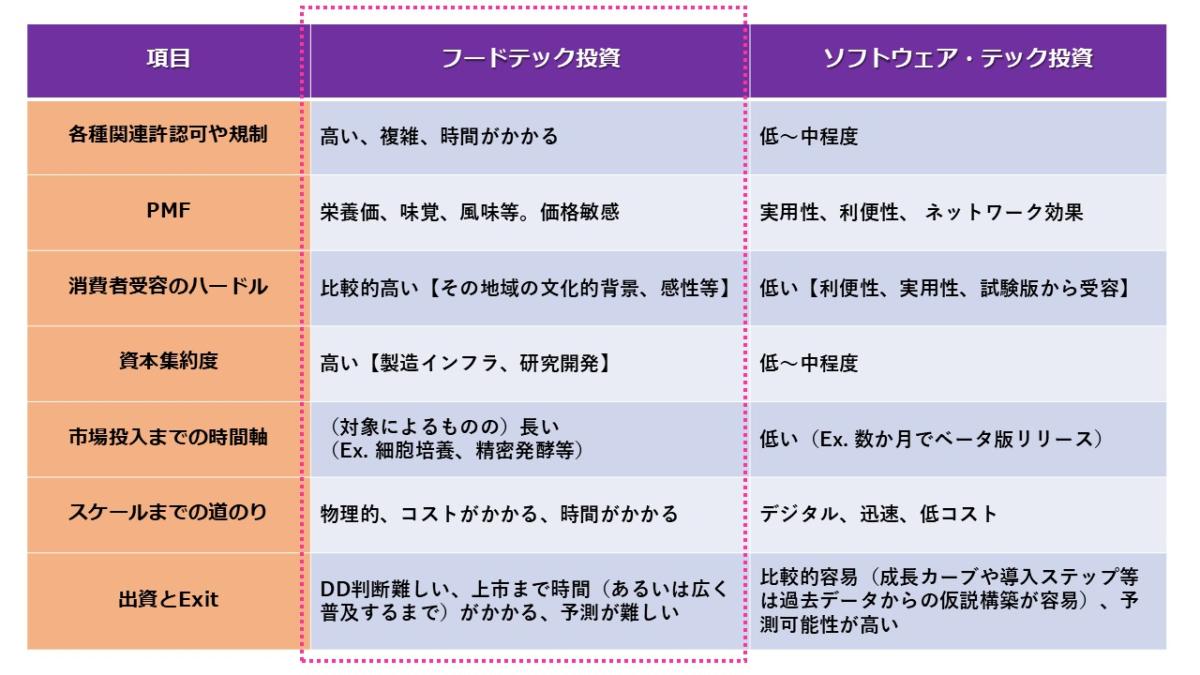 | 項目 | フードテック投資 | ソフトウェア・テック投資 |
|---|---|---|
| 各種関連許認可や規制 | 高い、複雑、時間がかかる | 低～中程度 |
| PMF | 栄養価、味覚、風味等。価格敏感 | 実用性、利便性、 ネットワーク効果 |
| 消費者受容のハードル | 比較的高い【その地域の文化的背景、感性等】 | 低い【利便性、実用性、試験版から受容】 |
| 資本集約度 | 高い【製造インフラ、研究開発】 | 低～中程度 |
| 市場投入までの時間軸 | （対象によるものの）長い（Ex. 細胞培養、精密発酵等） | 低い（Ex. 数か月でベータ版リリース） |
| スケールまでの道のり | 物理的、コストがかかる、時間がかかる | デジタル、迅速、低コスト |
| 出資とExit | DD判断難しい、上市まで時間（あるいは広く普及するまで）がかかる、予測が難しい | 比較的容易（成長カーブや導入ステップ等は過去データからの仮説構築が容易）、予測可能性が高い |